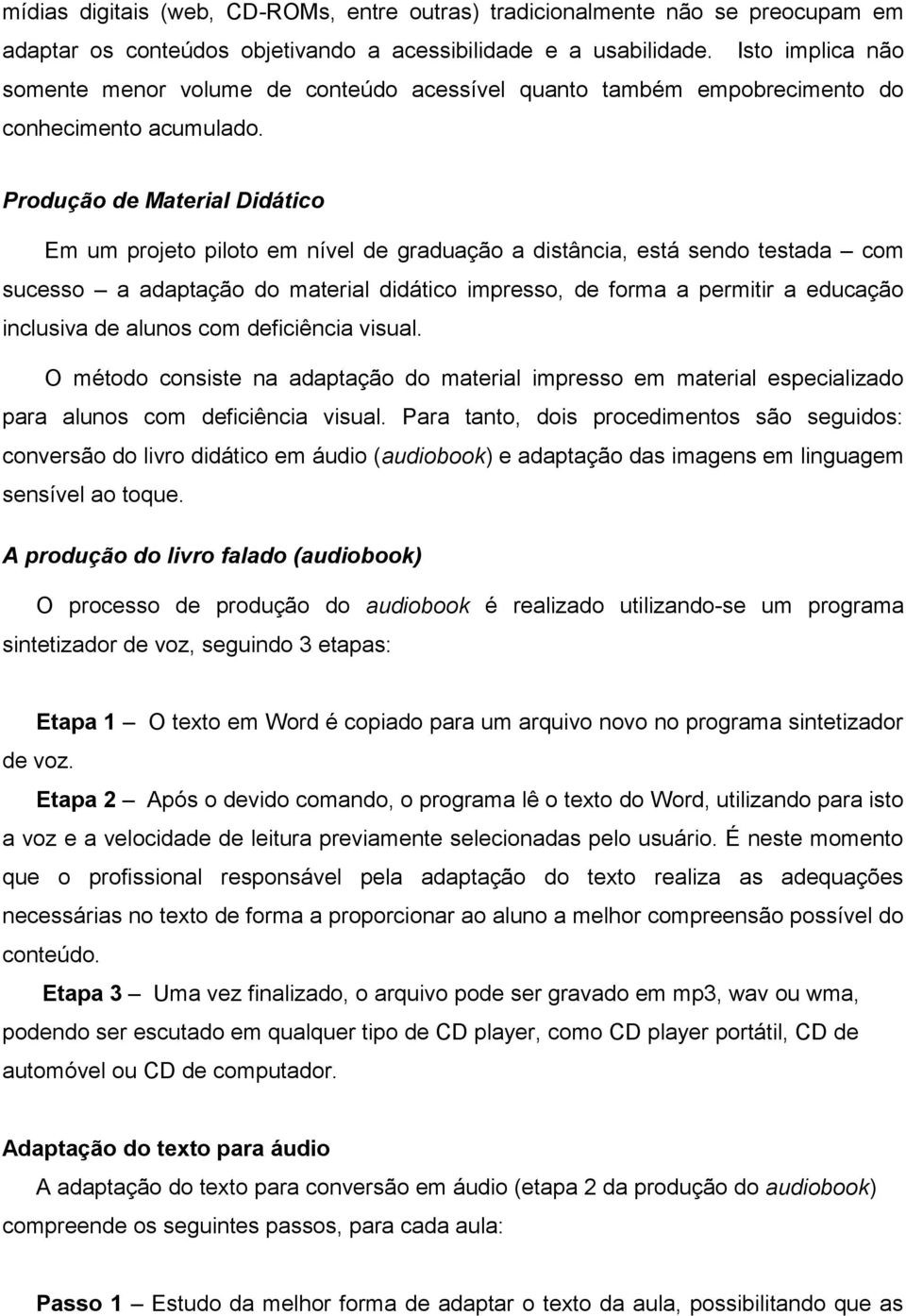 mídias digitais (web, CD-ROMs, entre outras) tradicionalmente não se preocupam em adaptar os conteúdos objetivando a acessibilidade e a usabilidade. Isto implica não somente menor volume de conteúdo acessível quanto também empobrecimento do conhecimento acumulado.

Produção de Material Didático

Em um projeto piloto em nível de graduação a distância, está sendo testada – com sucesso – a adaptação do material didático impresso, de forma a permitir a educação inclusiva de alunos com deficiência visual.

O método consiste na adaptação do material impresso em material especializado para alunos com deficiência visual. Para tanto, dois procedimentos são seguidos: conversão do livro didático em áudio (audiobook) e adaptação das imagens em linguagem sensível ao toque.

A produção do livro falado (audiobook)

O processo de produção do audiobook é realizado utilizando-se um programa sintetizador de voz, seguindo 3 etapas:

Etapa 1 – O texto em Word é copiado para um arquivo novo no programa sintetizador de voz.

Etapa 2 – Após o devido comando, o programa lê o texto do Word, utilizando para isto a voz e a velocidade de leitura previamente selecionadas pelo usuário. É neste momento que o profissional responsável pela adaptação do texto realiza as adequações necessárias no texto de forma a proporcionar ao aluno a melhor compreensão possível do conteúdo.

Etapa 3 – Uma vez finalizado, o arquivo pode ser gravado em mp3, wav ou wma, podendo ser escutado em qualquer tipo de CD player, como CD player portátil, CD de automóvel ou CD de computador.

Adaptação do texto para áudio

A adaptação do texto para conversão em áudio (etapa 2 da produção do audiobook) compreende os seguintes passos, para cada aula:

Passo 1 – Estudo da melhor forma de adaptar o texto da aula, possibilitando que as